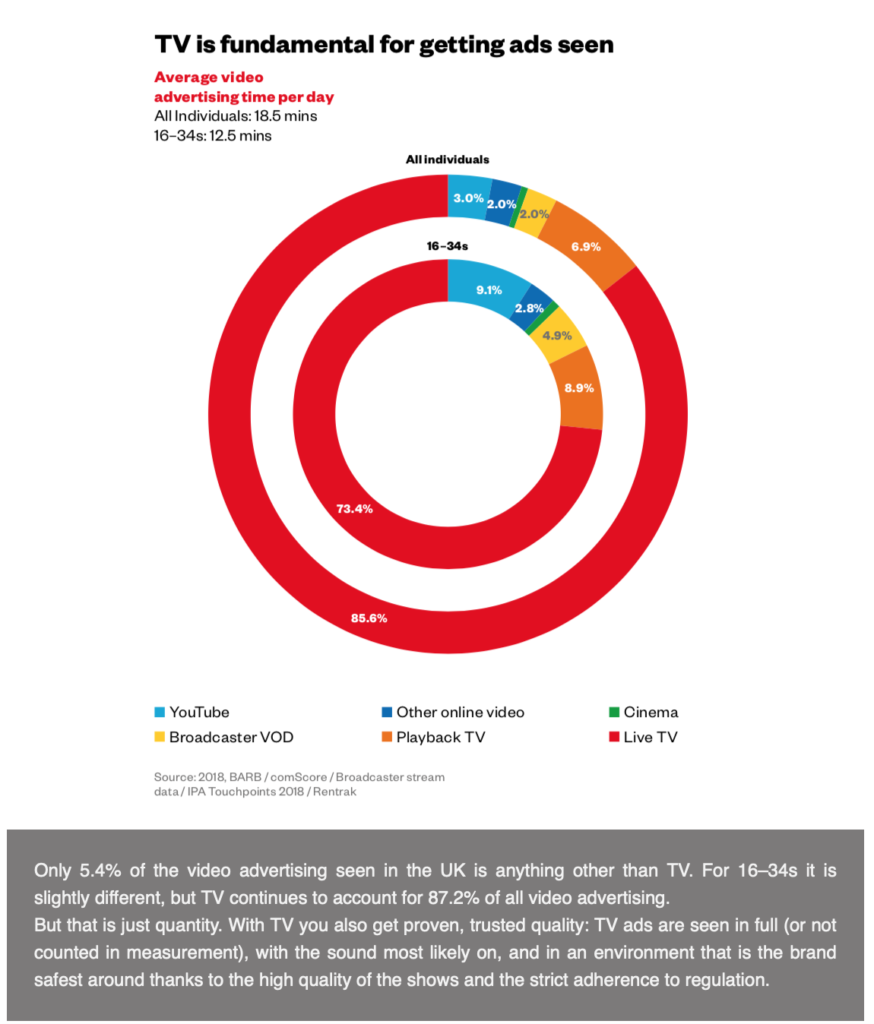 TV is fundamental for getting ads seen

Average video advertising time per day
All Individuals: 18.5 mins
16–34s: 12.5 mins

All individuals

3.0%
2.0%
2.0%
6.9%
85.6%

16–34s

9.1%
2.8%
4.9%
8.9%
73.4%

YouTube
Other online video
Cinema
Broadcaster VOD
Playback TV
Live TV

Source: 2018, BARB / comScore / Broadcaster stream data / IPA Touchpoints 2018 / Rentrak

Only 5.4% of the video advertising seen in the UK is anything other than TV. For 16–34s it is slightly different, but TV continues to account for 87.2% of all video advertising.
But that is just quantity. With TV you also get proven, trusted quality: TV ads are seen in full (or not counted in measurement), with the sound most likely on, and in an environment that is the brand safest around thanks to the high quality of the shows and the strict adherence to regulation.